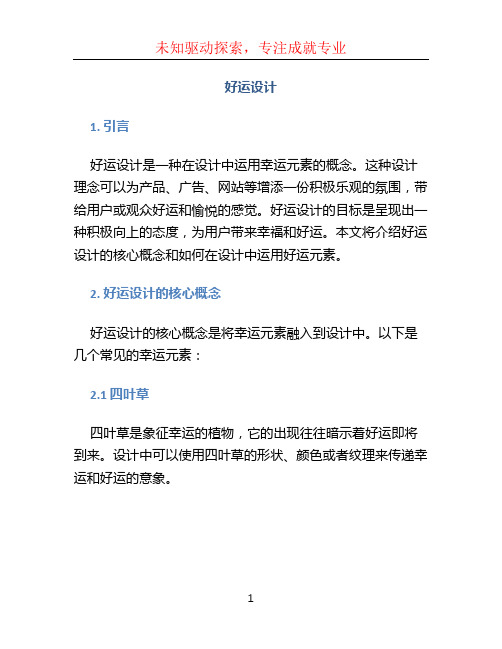 未知驱动探索，专注成就专业

好运设计

1. 引言

好运设计是一种在设计中运用幸运元素的概念。这种设计理念可以为产品、广告、网站等增添一份积极乐观的氛围，带给用户或观众好运和愉悦的感觉。好运设计的目标是呈现出一种积极向上的态度，为用户带来幸福和好运。本文将介绍好运设计的核心概念和如何在设计中运用好运元素。

2. 好运设计的核心概念

好运设计的核心概念是将幸运元素融入到设计中。以下是几个常见的幸运元素：

2.1 四叶草

四叶草是象征幸运的植物，它的出现往往暗示着好运即将到来。设计中可以使用四叶草的形状、颜色或者纹理来传递幸运和好运的意象。

1